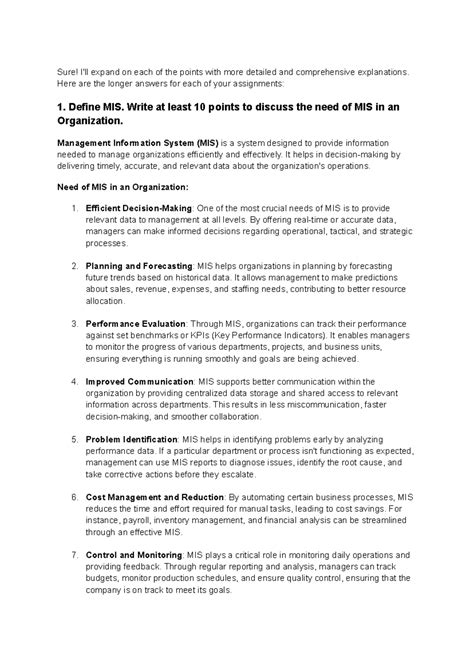 Sure! I'll expand on each of the points with more detailed and comprehensive explanations. Here are the longer answers for each of your assignments:

1. Define MIS. Write at least 10 points to discuss the need of MIS in an Organization.

Management Information System (MIS) is a system designed to provide information needed to manage organizations efficiently and effectively. It helps in decision-making by delivering timely, accurate, and relevant data about the organization's operations.

Need of MIS in an Organization:

1. Efficient Decision-Making: One of the most crucial needs of MIS is to provide relevant data to management at all levels. By offering real-time or accurate data, managers can make informed decisions regarding operational, tactical, and strategic processes.

2. Planning and Forecasting: MIS helps organizations in planning by forecasting future trends based on historical data. It allows management to make predictions about sales, revenue, expenses, and staffing needs, contributing to better resource allocation.

3. Performance Evaluation: Through MIS, organizations can track their performance against set benchmarks or KPIs (Key Performance Indicators). It enables managers to monitor the progress of various departments, projects, and business units, ensuring everything is running smoothly and goals are being achieved.

4. Improved Communication: MIS supports better communication within the organization by providing centralized data storage and shared access to relevant information across departments. This results in less miscommunication, faster decision-making, and smoother collaboration.

5. Problem Identification: MIS helps in identifying problems early by analyzing performance data. If a particular department or process isn't functioning as expected, management can use MIS reports to diagnose issues, identify the root cause, and take corrective actions before they escalate.

6. Cost Management and Reduction: By automating certain business processes, MIS reduces the time and effort required for manual tasks, leading to cost savings. For instance, payroll, inventory management, and financial analysis can be streamlined through an effective MIS.

7. Control and Monitoring: MIS plays a critical role in monitoring daily operations and providing feedback. Through regular reporting and analysis, managers can track budgets, monitor production schedules, and ensure quality control, ensuring that the company is on track to meet its goals.